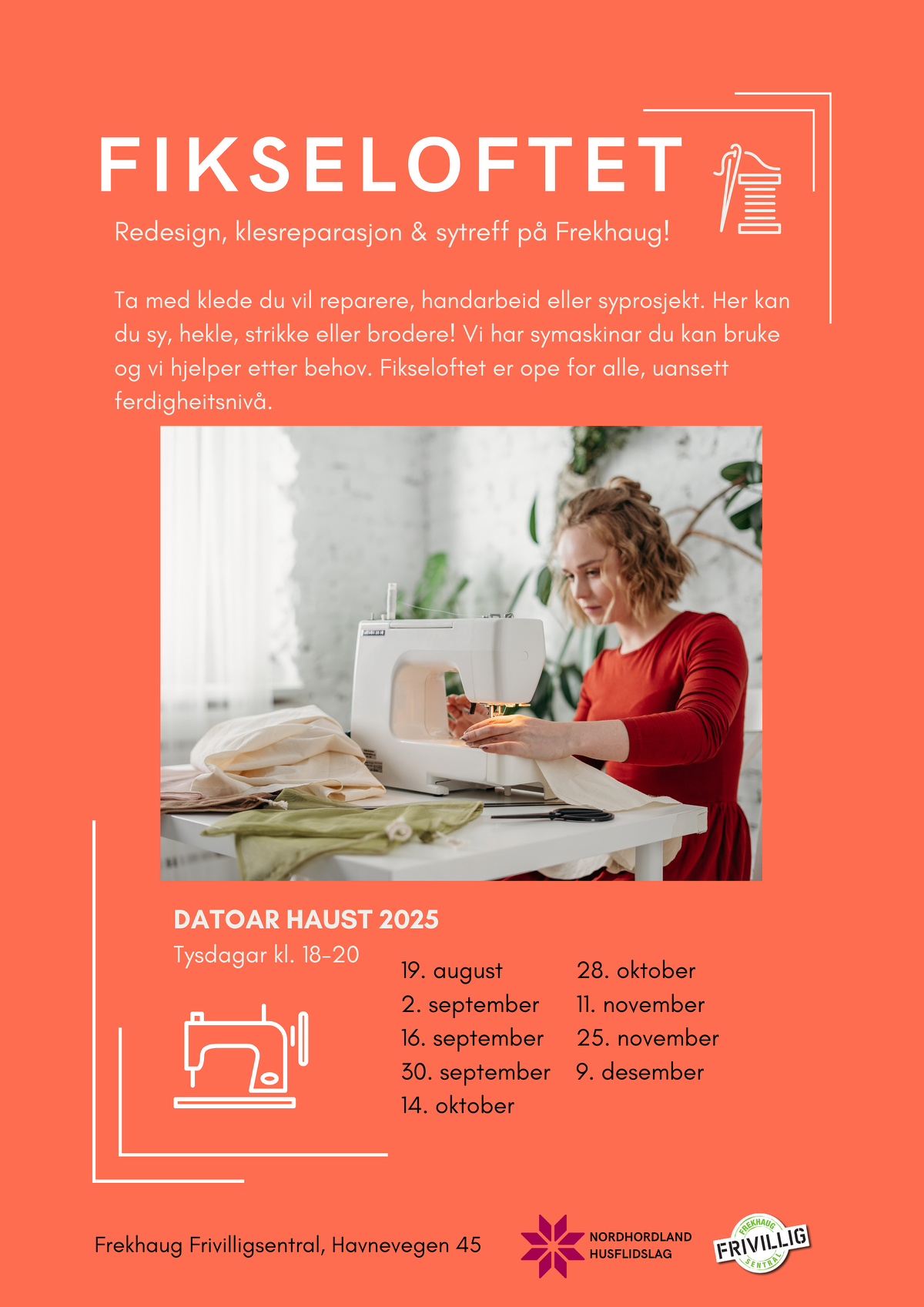 FIKSELOFTET

Redesign, klesreparasjon & sytreff på Frekhaug!

Ta med klede du vil reparere, handarbeid eller syprosjekt. Her kan du sy, hekle, strikke eller brodere! Vi har symaskinar du kan bruke og vi hjelper etter behov. Fikseloftet er ope for alle, uansett ferdigheitsnivå.

DATOAR HAUST 2025

Tysdagar kl. 18-20

19. august
2. september
16. september
30. september
14. oktober

28. oktober
11. november
25. november
9. desember

Frekhaug Frivilligsentral, Havnevegen 45

NORDHORDLAND HUSFLIDSLAG

FREKHAUG FRIVILLIG SENTRAL